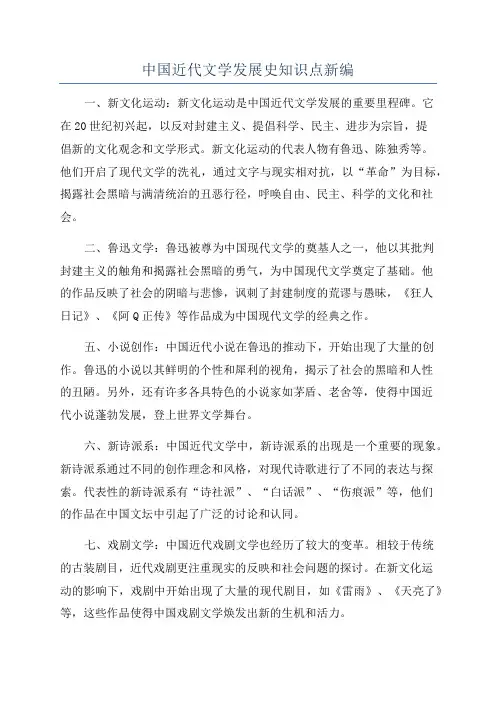 中国近代文学发展史知识点新编

一、新文化运动：新文化运动是中国近代文学发展的重要里程碑。它在20世纪初兴起，以反对封建主义、提倡科学、民主、进步为宗旨，提倡新的文化观念和文学形式。新文化运动的代表人物有鲁迅、陈独秀等。他们开启了现代文学的洗礼，通过文字与现实相对抗，以“革命”为目标，揭露社会黑暗与满清统治的丑恶行径，呼唤自由、民主、科学的文化和社会。

二、鲁迅文学：鲁迅被尊为中国现代文学的奠基人之一，他以其批判封建主义的触角和揭露社会黑暗的勇气，为中国现代文学奠定了基础。他的作品反映了社会的阴暗与悲惨，讽刺了封建制度的荒谬与愚昧，《狂人日记》、《阿Q正传》等作品成为中国现代文学的经典之作。

五、小说创作：中国近代小说在鲁迅的推动下，开始出现了大量的创作。鲁迅的小说以其鲜明的个性和犀利的视角，揭示了社会的黑暗和人性的丑陋。另外，还有许多各具特色的小说家如茅盾、老舍等，使得中国近代小说蓬勃发展，登上世界文学舞台。

六、新诗派系：中国近代文学中，新诗派系的出现是一个重要的现象。新诗派系通过不同的创作理念和风格，对现代诗歌进行了不同的表达与探索。代表性的新诗派系有“诗社派”、“白话派”、“伤痕派”等，他们的作品在中国文坛中引起了广泛的讨论和认同。

七、戏剧文学：中国近代戏剧文学也经历了较大的变革。相较于传统的古装剧目，近代戏剧更注重现实的反映和社会问题的探讨。在新文化运动的影响下，戏剧中开始出现了大量的现代剧目，如《雷雨》、《天亮了》等，这些作品使得中国戏剧文学焕发出新的生机和活力。